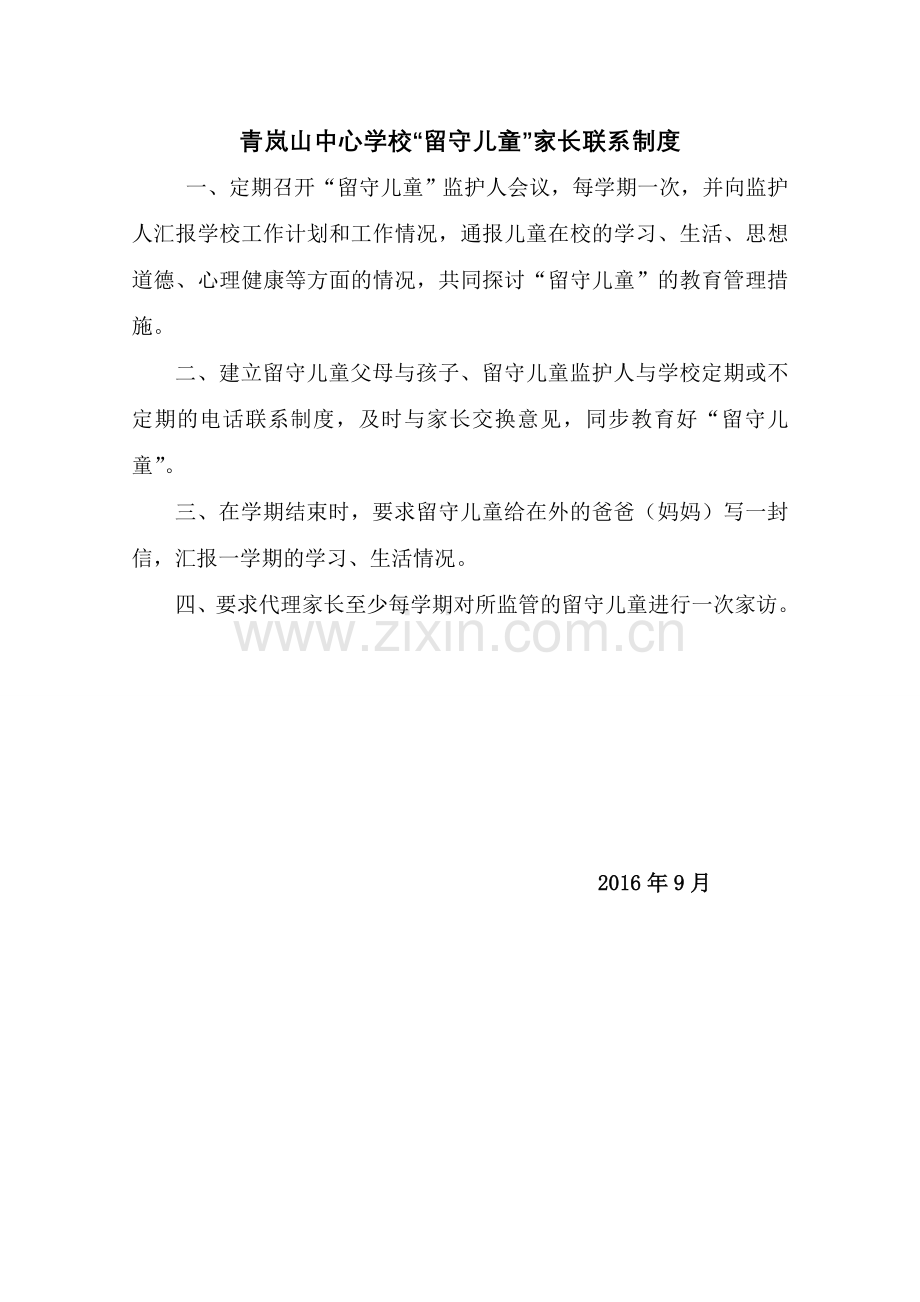 青岚山中心学校“留守儿童”家长联系制度

一、定期召开“留守儿童”监护人会议，每学期一次，并向监护人汇报学校工作计划和工作情况，通报儿童在校的学习、生活、思想道德、心理健康等方面的情况，共同探讨“留守儿童”的教育管理措施。

二、建立留守儿童父母与孩子、留守儿童监护人与学校定期或不定期的电话联系制度，及时与家长交换意见，同步教育好“留守儿童”。

三、在学期结束时，要求留守儿童给在外的爸爸（妈妈）写一封信，汇报一学期的学习、生活情况。

四、要求代理家长至少每学期对所监管的留守儿童进行一次家访。

2016年9月

www.zixin.com.cn